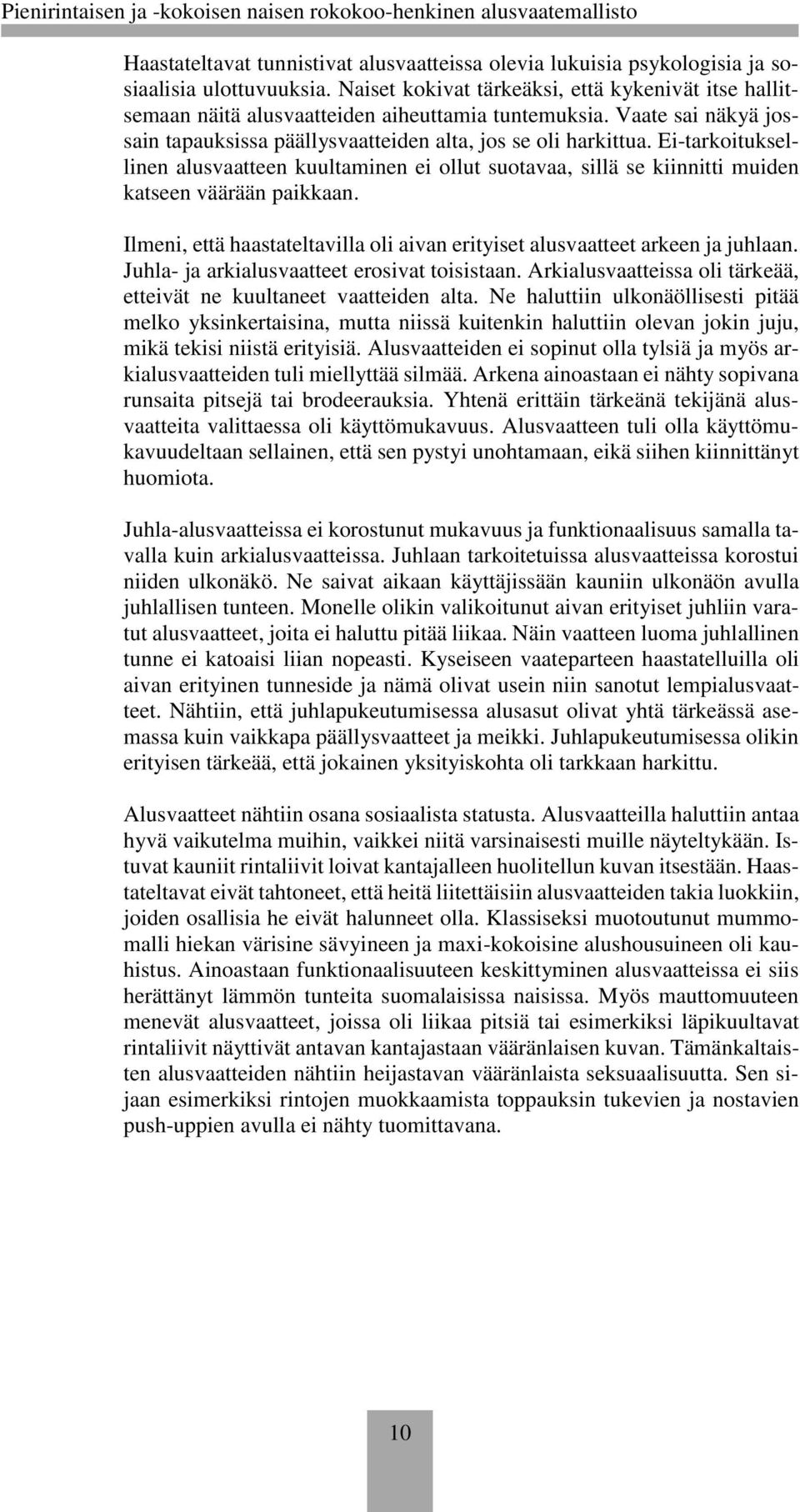 Pienirintaisen ja -kokoisen naisen rokokoo-henkinen alusvaatemallisto

Haastateltavat tunnistivat alusvaatteissa olevia lukuisia psykologisia ja sosiaalisia ulottuvuuksia. Naiset kokivat tärkeäksi, että kykenivät itse hallitsemaan näitä alusvaatteiden aiheuttamia tuntemuksia. Vaate sai näkyä jossain tapauksissa päällysvaatteiden alta, jos se oli harkittua. Ei-tarkoituksellinen alusvaatteen kuultaminen ei ollut suotavaa, sillä se kiinnitti muiden katseen väärään paikkaan.

Ilmeni, että haastateltavilla oli aivan erityiset alusvaatteet arkeen ja juhlaan. Juhla- ja arkialusvaatteet erosivat toisistaan. Arkialusvaatteissa oli tärkeää, etteivät ne kuultaneet vaatteiden alta. Ne haluttiin ulkonäöllisesti pitää melko yksinkertaisina, mutta niissä kuitenkin haluttiin olevan jokin juju, mikä tekisi niistä erityisiä. Alusvaatteiden ei sopinut olla tylsiä ja myös arkialusvaatteiden tuli miellyttää silmää. Arkena ainoastaan ei nähty sopivana runsaita pitsejä tai brodeerauksia. Yhtenä erittäin tärkeänä tekijänä alusvaatteita valittaessa oli käyttömukavuus. Alusvaatteen tuli olla käyttömukavuudeltaan sellainen, että sen pystyi unohtamaan, eikä siihen kiinnittänyt huomiota.

Juhla-alusvaatteissa ei korostunut mukavuus ja funktionaalisuus samalla tavalla kuin arkialusvaatteissa. Juhlaan tarkoitetuissa alusvaatteissa korostui niiden ulkonäkö. Ne saivat aikaan käyttäjissään kauniin ulkonäön avulla juhlallisen tunteen. Monelle olikin valikoitunut aivan erityiset juhliin varatut alusvaatteet, joita ei haluttu pitää liikaa. Näin vaatteen luoma juhlallinen tunne ei katoaisi liian nopeasti. Kyseiseen vaateparteen haastatelluilla oli aivan erityinen tunneside ja nämä olivat usein niin sanotut lempialusvaatteet. Nähtiin, että juhlapukeutumisessa alusasut olivat yhtä tärkeässä asemassa kuin vaikkapa päällysvaatteet ja meikki. Juhlapukeutumisessa olikin erityisen tärkeää, että jokainen yksityiskohta oli tarkkaan harkittu.

Alusvaatteet nähtiin osana sosiaalista statusta. Alusvaatteilla haluttiin antaa hyvä vaikutelma muihin, vaikkei niitä varsinaisesti muille näyteltykään. Istuvat kauniit rintaliivit loivat kantajalleen huolitellun kuvan itsestään. Haastateltavat eivät tahtoneet, että heitä liitettäisiin alusvaatteiden takia luokkiin, joiden osallisia he eivät halunneet olla. Klassiseksi muotoutunut mummomalli hiekan värisine sävyineen ja maxi-kokoisine alushousuineen oli kauhistus. Ainoastaan funktionaalisuuteen keskittyminen alusvaatteissa ei siis herättänyt lämmön tunteita suomalaisissa naisissa. Myös mauttomuuteen menevät alusvaatteet, joissa oli liikaa pitsiä tai esimerkiksi läpikuultavat rintaliivit näyttivät antavan kantajastaan vääränlaisen kuvan. Tämänkaltaisten alusvaatteiden nähtiin heijastavan vääränlaista seksuaalisuutta. Sen sijaan esimerkiksi rintojen muokkaamista toppauksin tukevien ja nostavien push-uppien avulla ei nähty tuomittavana.

10